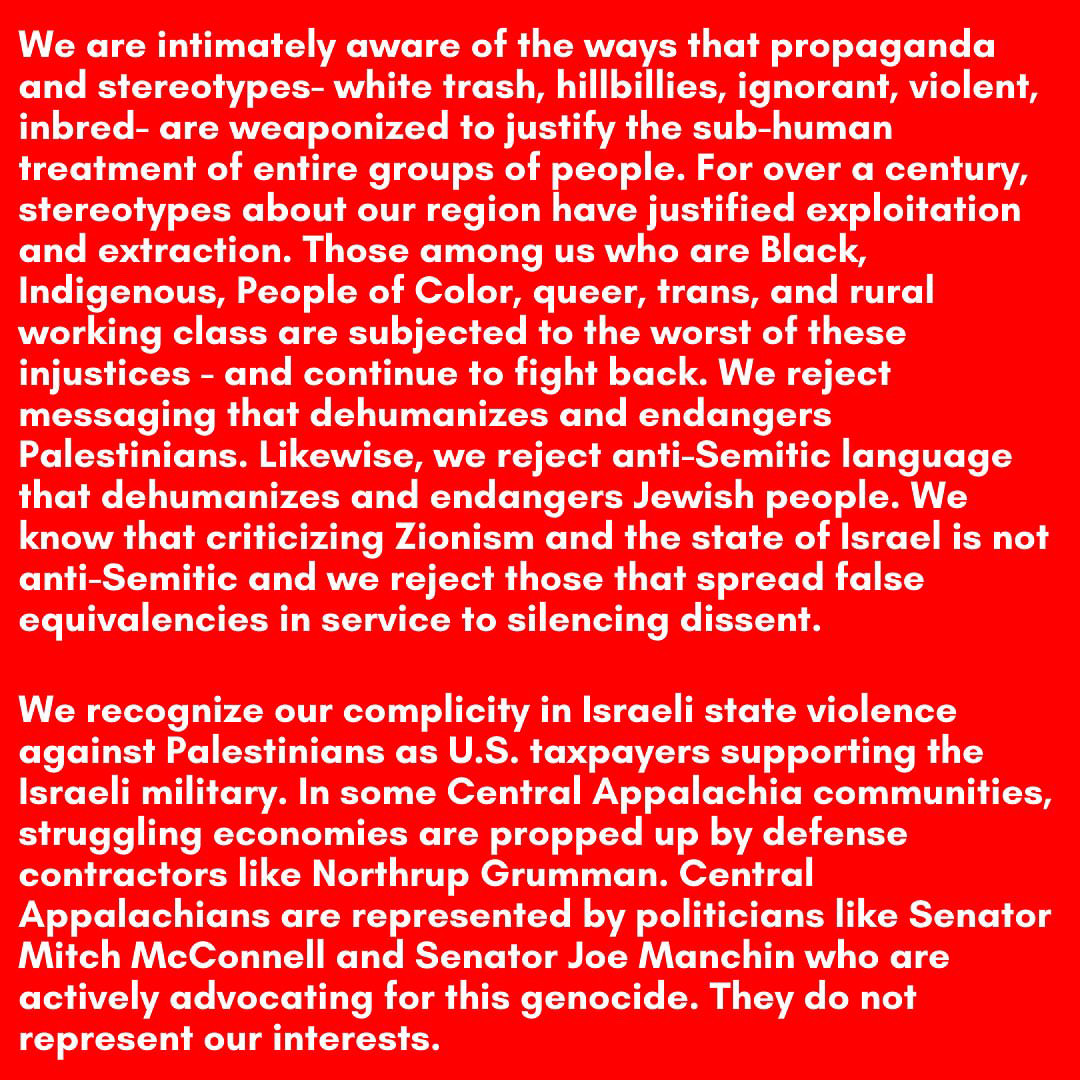 We are intimately aware of the ways that propaganda and stereotypes- white trash, hillbillies, ignorant, violent, inbred- are weaponized to justify the sub-human treatment of entire groups of people. For over a century, stereotypes about our region have justified exploitation and extraction. Those among us who are Black, Indigenous, People of Color, queer, trans, and rural working class are subjected to the worst of these injustices - and continue to fight back. We reject messaging that dehumanizes and endangers Palestinians. Likewise, we reject anti-Semitic language that dehumanizes and endangers Jewish people. We know that criticizing Zionism and the state of Israel is not anti-Semitic and we reject those that spread false equivalencies in service to silencing dissent.

We recognize our complicity in Israeli state violence against Palestinians as U.S. taxpayers supporting the Israeli military. In some Central Appalachia communities, struggling economies are propped up by defense contractors like Northrup Grumman. Central Appalachians are represented by politicians like Senator Mitch McConnell and Senator Joe Manchin who are actively advocating for this genocide. They do not represent our interests.